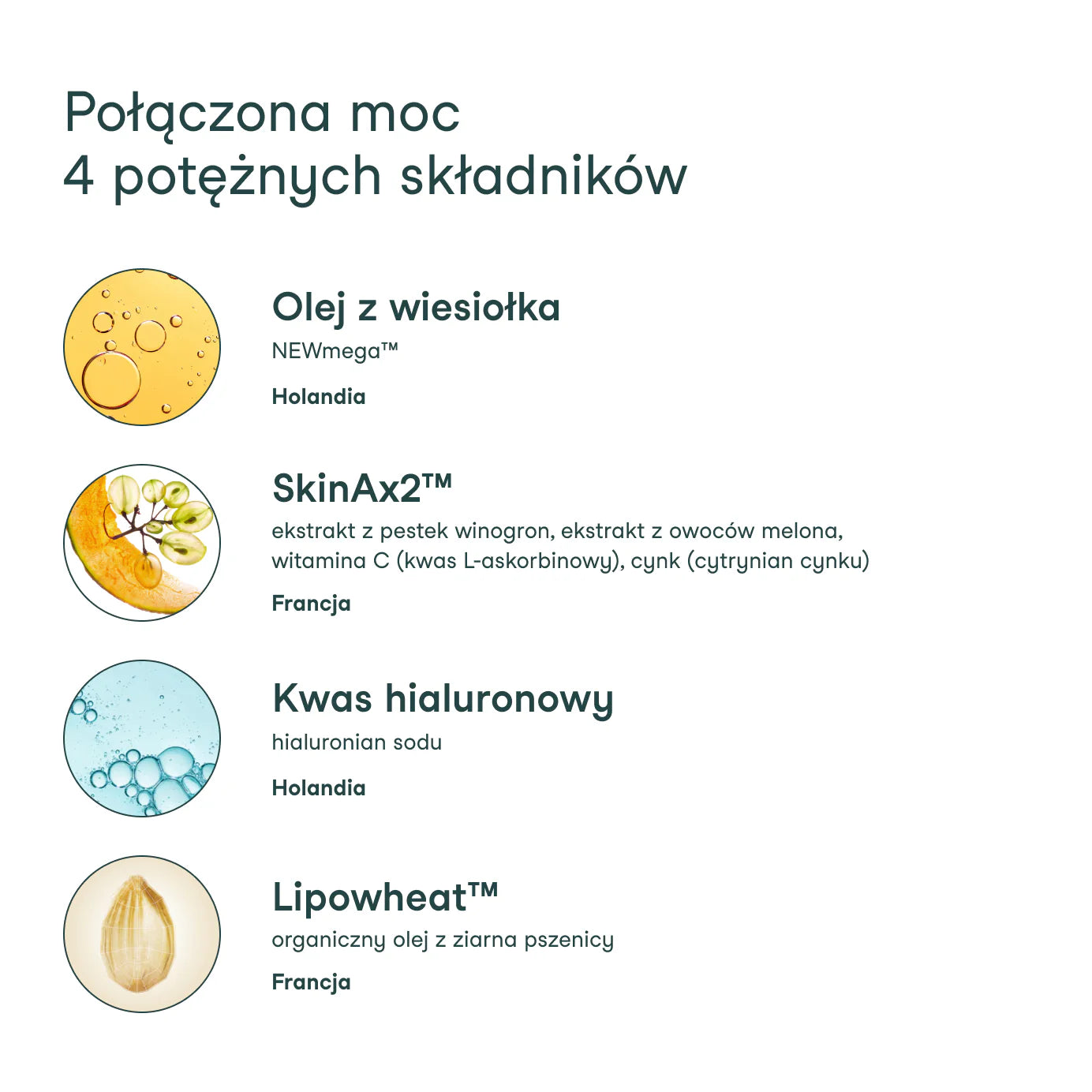 Połączona moc
4 potężnych składników

Olej z wiesiołka
NEWmega™
Holandia

SkinAx2™
ekstrakt z pestek winogron, ekstrakt z owoców melona, witamina C (kwas L-askorbinowy), cynk (cytrynian cynku)
Francja

Kwas hialuronowy
hialuronian sodu
Holandia

Lipowheat™
organiczny olej z ziarna pszenicy
Francja